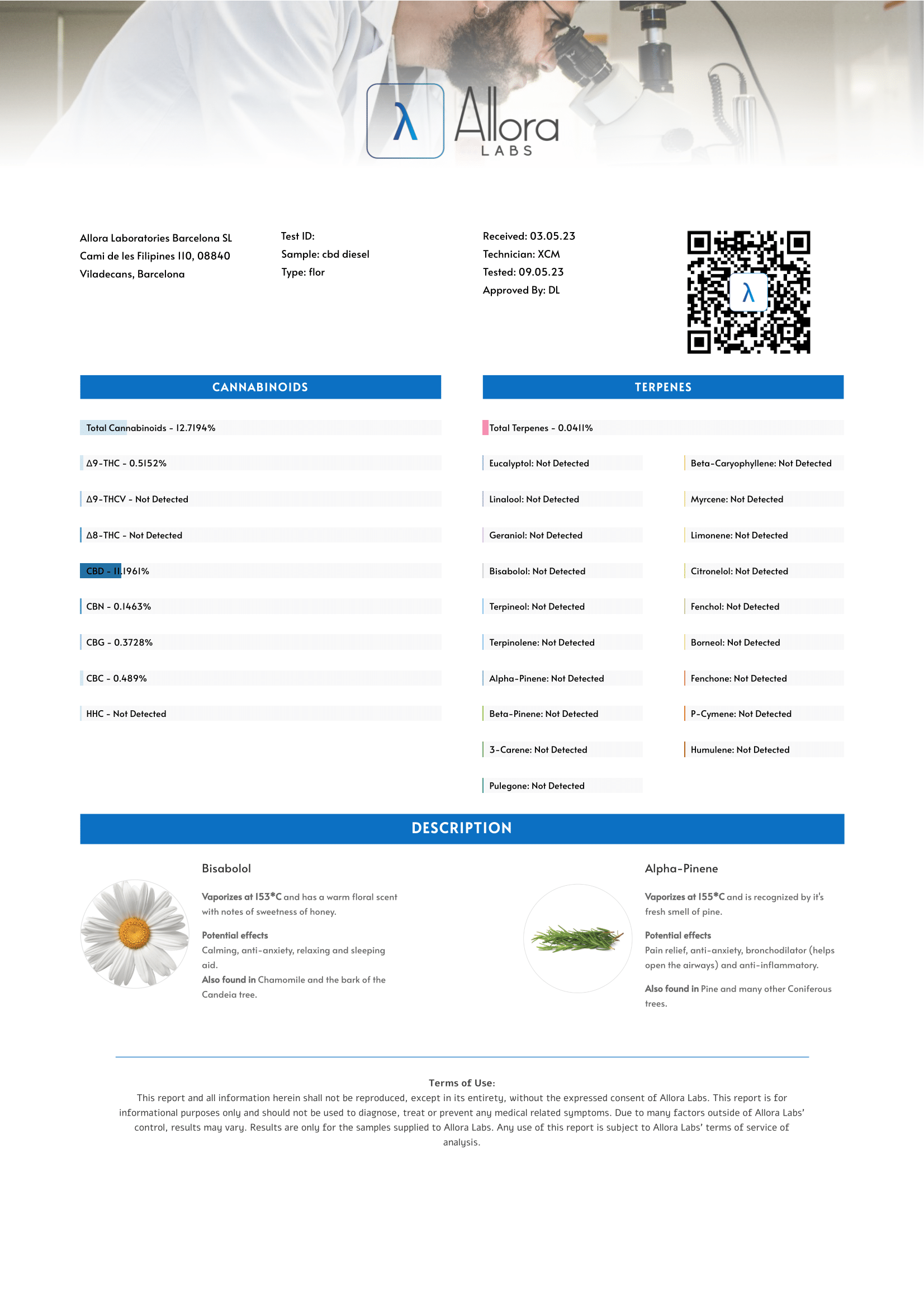 λ Allora LABS

Allora Laboratories Barcelona SL
Cami de les Filipines 110, 08840
Viladecans, Barcelona

Test ID:
Sample: cbd diesel
Type: flor

Received: 03.05.23
Technician: XCM
Tested: 09.05.23
Approved By: DL

λ

CANNABINOIDS

Total Cannabinoids - 12.7194%

Δ9-THC - 0.5152%

Δ9-THCV - Not Detected

Δ8-THC - Not Detected

CBD - 11.1961%

CBN - 0.1463%

CBG - 0.3728%

CBC - 0.489%

HHC - Not Detected

TERPENES

Total Terpenes - 0.0411%

Eucalyptol: Not Detected

Linalool: Not Detected

Geraniol: Not Detected

Bisabolol: Not Detected

Terpineol: Not Detected

Terpinolene: Not Detected

Alpha-Pinene: Not Detected

Beta-Pinene: Not Detected

3-Carene: Not Detected

Pulegone: Not Detected

Beta-Caryophyllene: Not Detected

Myrcene: Not Detected

Limonene: Not Detected

Citronelol: Not Detected

Fenchol: Not Detected

Borneol: Not Detected

Fenchone: Not Detected

P-Cymene: Not Detected

Humulene: Not Detected

DESCRIPTION

Bisabolol

Vaporizes at 153*C and has a warm floral scent with notes of sweetness of honey.

Potential effects
Calming, anti-anxiety, relaxing and sleeping aid.
Also found in Chamomile and the bark of the Candeia tree.

Alpha-Pinene

Vaporizes at 155*C and is recognized by it's fresh smell of pine.

Potential effects
Pain relief, anti-anxiety, bronchodilator (helps open the airways) and anti-inflammatory.

Also found in Pine and many other Coniferous trees.

Terms of Use:
This report and all information herein shall not be reproduced, except in its entirety, without the expressed consent of Allora Labs. This report is for informational purposes only and should not be used to diagnose, treat or prevent any medical related symptoms. Due to many factors outside of Allora Labs' control, results may vary. Results are only for the samples supplied to Allora Labs. Any use of this report is subject to Allora Labs' terms of service of analysis.